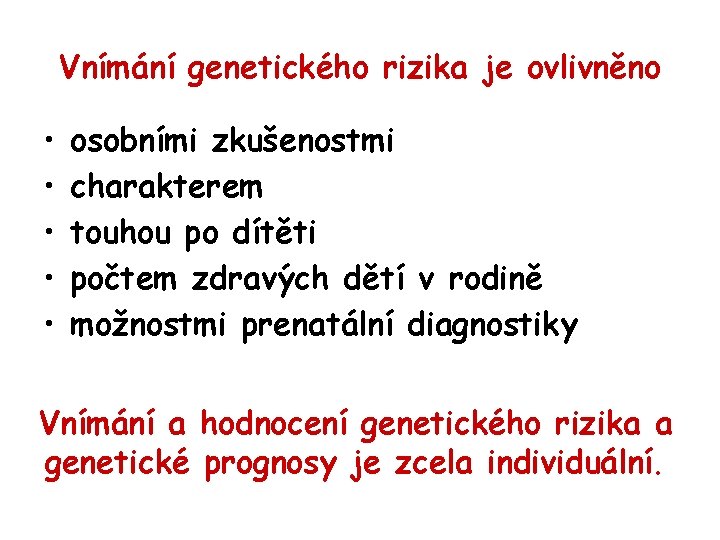 Vnímání genetického rizika je ovlivněno

• osobními zkušenostmi
• charakterem
• touhou po dítěti
• počtem zdravých dětí v rodině
• možnostmi prenatální diagnostiky

Vnímání a hodnocení genetického rizika a genetické prognosy je zcela individuální.